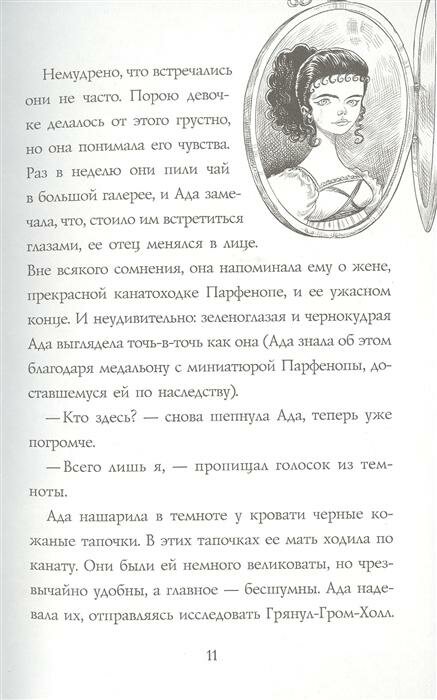 Немудрено, что встречались они не часто. Порою девочке делалось от этого грустно, но она понимала его чувства. Раз в неделю они пили чай в большой галерее, и Ада замечала, что, стоило им встретиться глазами, ее отец менялся в лице. Вне всякого сомнения, она напоминала ему о жене, прекрасной канатоходке Парфенопе, и ее ужасном конце. И неудивительно: зеленоглазая и чернокудрая Ада выглядела точь-в-точь как она (Ада знала об этом благодаря медальону с миниатюрой Парфенопы, доставшемуся ей по наследству).

— Кто здесь? — снова шепнула Ада, теперь уже погромче.

— Всего лишь я, — пропищал голосок из темноты.

Ада нашарила в темноте у кровати черные кожаные тапочки. В этих тапочках ее мать ходила по канату. Они были ей немного великоваты, но чрезвычайно удобны, а главное — бесшумны. Ада надевала их, отправляясь исследовать Грянул-Гром-Холл.

11